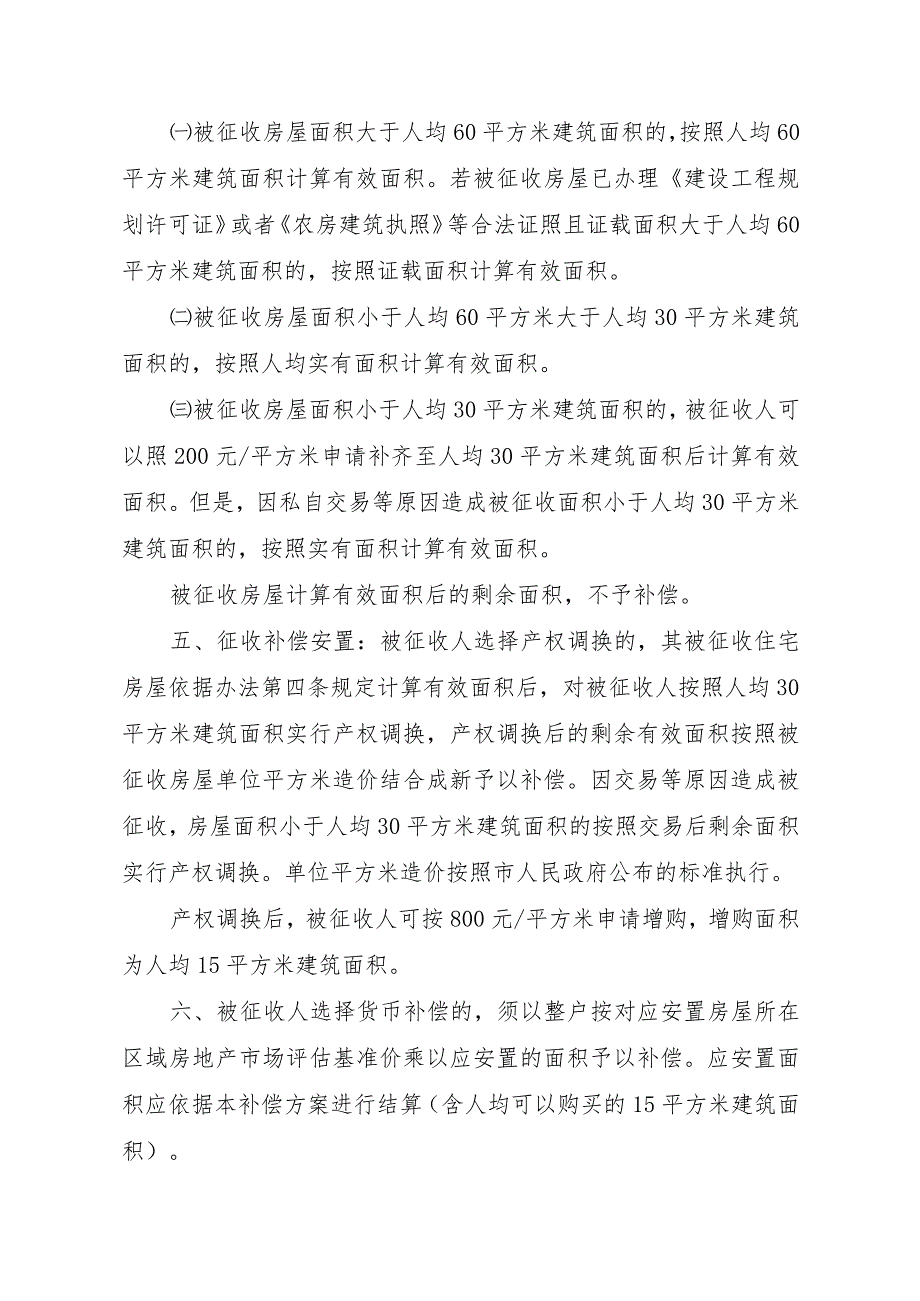 ㈠被征收房屋面积大于人均60平方米建筑面积的,按照人均60平方米建筑面积计算有效面积。若被征收房屋已办理《建设工程规划许可证》或者《农房建筑执照》等合法证照且证载面积大于人均60平方米建筑面积的，按照证载面积计算有效面积。

㈡被征收房屋面积小于人均60平方米大于人均30平方米建筑面积的，按照人均实有面积计算有效面积。

㈢被征收房屋面积小于人均30平方米建筑面积的，被征收人可以照200元/平方米申请补齐至人均30平方米建筑面积后计算有效面积。但是，因私自交易等原因造成被征收面积小于人均30平方米建筑面积的，按照实有面积计算有效面积。

被征收房屋计算有效面积后的剩余面积，不予补偿。

五、征收补偿安置：被征收人选择产权调换的，其被征收住宅房屋依据办法第四条规定计算有效面积后，对被征收人按照人均30平方米建筑面积实行产权调换，产权调换后的剩余有效面积按照被征收房屋单位平方米造价结合成新予以补偿。因交易等原因造成被征收，房屋面积小于人均30平方米建筑面积的按照交易后剩余面积实行产权调换。单位平方米造价按照市人民政府公布的标准执行。

产权调换后，被征收人可按800元/平方米申请增购，增购面积为人均15平方米建筑面积。

六、被征收人选择货币补偿的，须以整户按对应安置房屋所在区域房地产市场评估基准价乘以应安置的面积予以补偿。应安置面积应依据本补偿方案进行结算（含人均可以购买的15平方米建筑面积）。